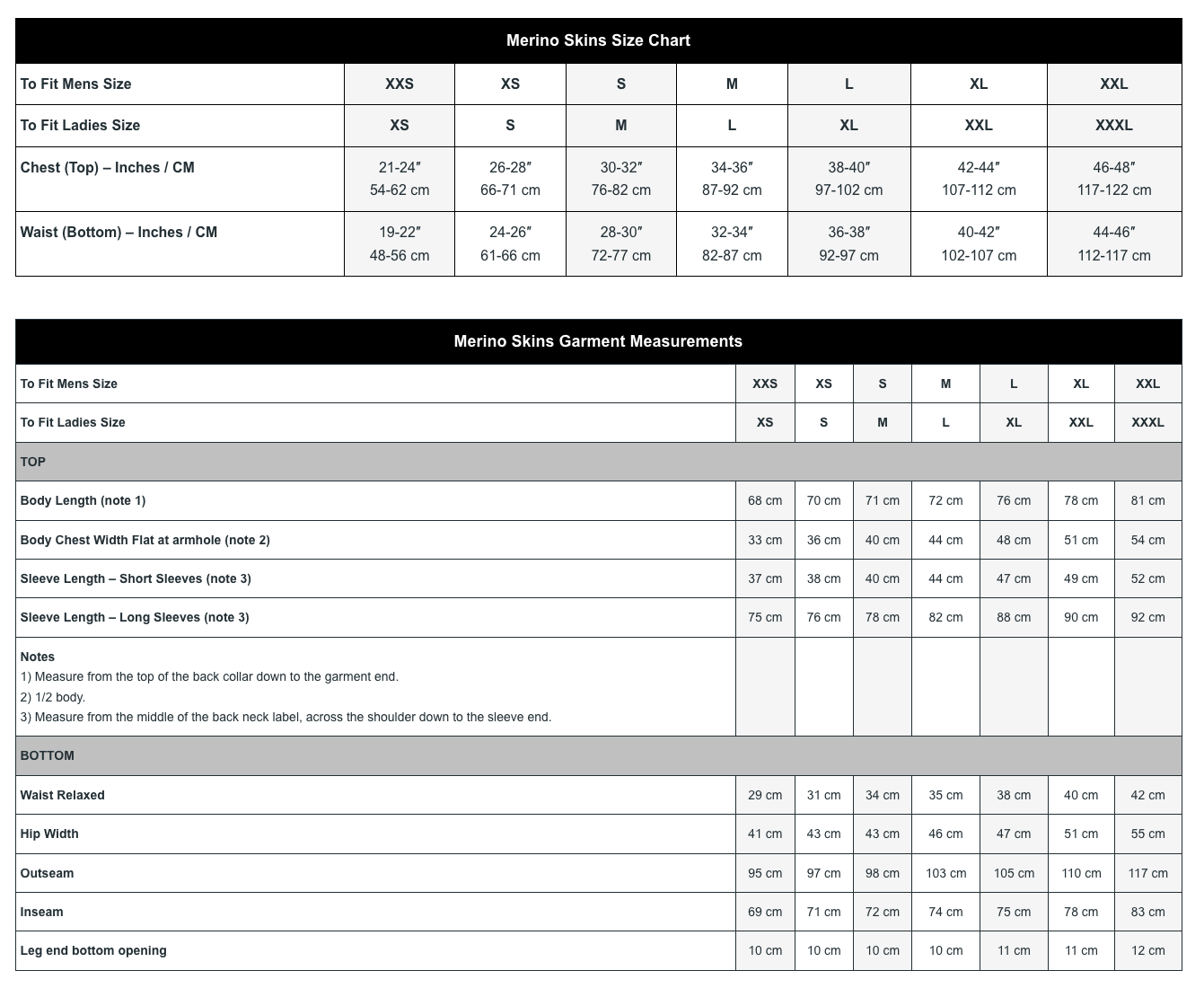 Merino Skins Size Chart

| To Fit Mens Size | XXS | XS | S | M | L | XL | XXL |
|---|---|---|---|---|---|---|---|
| To Fit Ladies Size | XS | S | M | L | XL | XXL | XXXL |
| Chest (Top) – Inches / CM | 21-24″ 54-62 cm | 26-28″ 66-71 cm | 30-32″ 76-82 cm | 34-36″ 87-92 cm | 38-40″ 97-102 cm | 42-44″ 107-112 cm | 46-48″ 117-122 cm |
| Waist (Bottom) – Inches / CM | 19-22″ 48-56 cm | 24-26″ 61-66 cm | 28-30″ 72-77 cm | 32-34″ 82-87 cm | 36-38″ 92-97 cm | 40-42″ 102-107 cm | 44-46″ 112-117 cm |

Merino Skins Garment Measurements

| To Fit Mens Size | XXS | XS | S | M | L | XL | XXL |
|---|---|---|---|---|---|---|---|
| To Fit Ladies Size | XS | S | M | L | XL | XXL | XXXL |
| TOP | | | | | | | |
| Body Length (note 1) | 68 cm | 70 cm | 71 cm | 72 cm | 76 cm | 78 cm | 81 cm |
| Body Chest Width Flat at armhole (note 2) | 33 cm | 36 cm | 40 cm | 44 cm | 48 cm | 51 cm | 54 cm |
| Sleeve Length – Short Sleeves (note 3) | 37 cm | 38 cm | 40 cm | 44 cm | 47 cm | 49 cm | 52 cm |
| Sleeve Length – Long Sleeves (note 3) | 75 cm | 76 cm | 78 cm | 82 cm | 88 cm | 90 cm | 92 cm |
| Notes 1) Measure from the top of the back collar down to the garment end. 2) 1/2 body. 3) Measure from the middle of the back neck label, across the shoulder down to the sleeve end. | | | | | | | |
| BOTTOM | | | | | | | |
| Waist Relaxed | 29 cm | 31 cm | 34 cm | 35 cm | 38 cm | 40 cm | 42 cm |
| Hip Width | 41 cm | 43 cm | 43 cm | 46 cm | 47 cm | 51 cm | 55 cm |
| Outseam | 95 cm | 97 cm | 98 cm | 103 cm | 105 cm | 110 cm | 117 cm |
| Inseam | 69 cm | 71 cm | 72 cm | 74 cm | 75 cm | 78 cm | 83 cm |
| Leg end bottom opening | 10 cm | 10 cm | 10 cm | 10 cm | 11 cm | 11 cm | 12 cm |